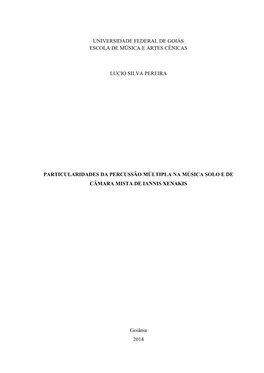 UNIVERSIDADE FEDERAL DE GOIÁS
ESCOLA DE MÚSICA E ARTES CÊNICAS

LUCIO SILVA PEREIRA

PARTICULARIDADES DA PERCUSSÃO MÚLTIPLA NA MÚSICA SOLO E DE CÂMARA MISTA DE IANNIS XENAKIS

Goiânia
2014